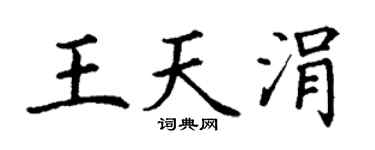 王天涓

词典网